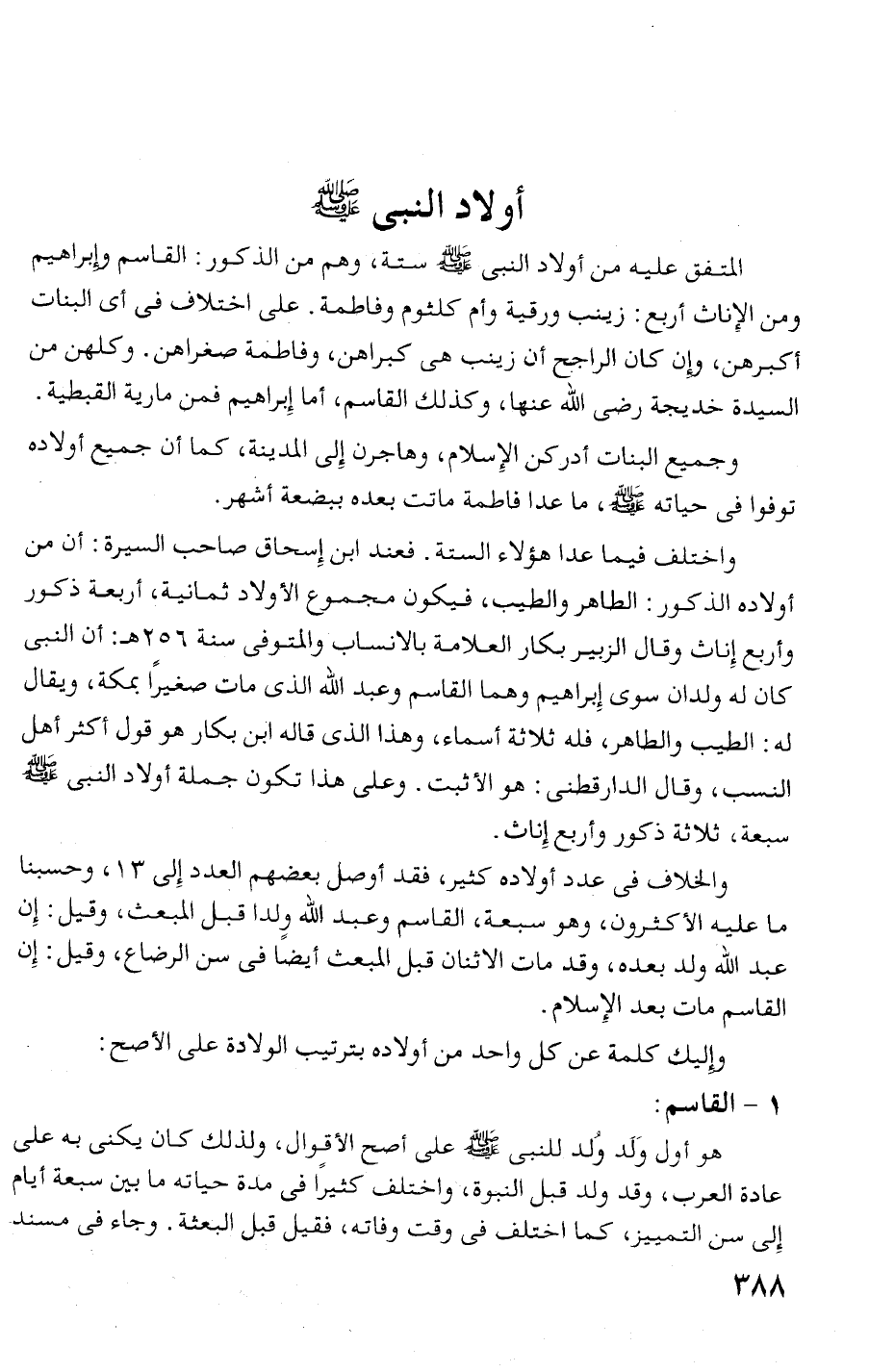 أولاد النبى ﷺ

المتفق عليه من أولاد النبى ﷺ ستة، وهم من الذكور: القاسم وإبراهيم ومن الإناث أربع: زينب ورقية وأم كلثوم وفاطمة. على اختلاف فى أى البنات أكبرهن، وإن كان الراجح أن زينب هى كبراهن، وفاطمة صغراهن. وكلهن من السيدة خديجة رضى الله عنها، وكذلك القاسم، أما إبراهيم فمن مارية القبطية.

وجميع البنات أدركن الإسلام، وهاجرن إلى المدينة، كما أن جميع أولاده توفوا فى حياته ﷺ، ما عدا فاطمة ماتت بعده ببضعة أشهر.

واختلف فيما عدا هؤلاء الستة. فعند ابن إسحاق صاحب السيرة: أن من أولاده الذكور: الطاهر والطيب، فيكون مجموع الأولاد ثمانية، أربعة ذكور وأربع إناث وقال الزبير بكار العلامة بالانساب والمتوفى سنة ٢٥٦هـ: أن النبى كان له ولدان سوى إبراهيم وهما القاسم وعبد الله الذى مات صغيراً بمكة، ويقال له: الطيب والطاهر، فله ثلاثة أسماء، وهذا الذى قاله ابن بكار هو قول أكثر أهل النسب، وقال الدارقطنى: هو الأثبت. وعلى هذا تكون جملة أولاد النبى ﷺ سبعة، ثلاثة ذكور وأربع إناث.

والخلاف فى عدد أولاده كثير، فقد أوصل بعضهم العدد إلى ١٣، وحسبنا ما عليه الأكثرون، وهو سبعة، القاسم وعبد الله ولدا قبل المبعث، وقيل: إن عبد الله ولد بعده، وقد مات الاثنان قبل المبعث أيضاً فى سن الرضاع، وقيل: إن القاسم مات بعد الإسلام.

وإليك كلمة عن كل واحد من أولاده بترتيب الولادة على الأصح:

١ - القاسم:

هو أول وَلَد وُلد للنبى ﷺ على أصح الأقوال، ولذلك كان يكنى به على عادة العرب، وقد ولد قبل النبوة، واختلف كثيراً فى مدة حياته ما بين سبعة أيام إلى سن التمييز، كما اختلف فى وقت وفاته، فقيل قبل البعثة. وجاء فى مسند

٣٨٨